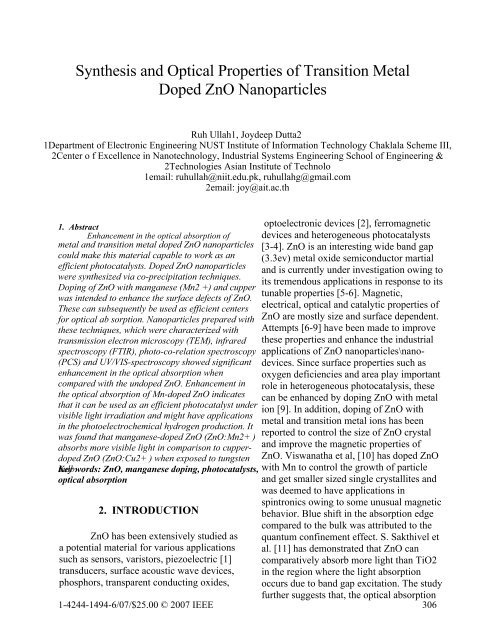 Synthesis and Optical Properties of Transition Metal Doped ZnO Nanoparticles

Ruh Ullah1, Joydeep Dutta2
1Department of Electronic Engineering NUST Institute of Information Technology Chaklala Scheme III, 2Center o f Excellence in Nanotechnology, Industrial Systems Engineering School of Engineering & 2Technologies Asian Institute of Technolo
1email: ruhullah@niit.edu.pk, ruhullahg@gmail.com
2email: joy@ait.ac.th

1. Abstract
Enhancement in the optical absorption of metal and transition metal doped ZnO nanoparticles could make this material capable to work as an efficient photocatalysts. Doped ZnO nanoparticles were synthesized via co-precipitation techniques. Doping of ZnO with manganese (Mn2 +) and cupper was intended to enhance the surface defects of ZnO. These can subsequently be used as efficient centers for optical ab sorption. Nanoparticles prepared with these techniques, which were characterized with transmission electron microscopy (TEM), infrared spectroscopy (FTIR), photo-co-relation spectroscopy (PCS) and UV/VIS-spectroscopy showed significant enhancement in the optical absorption when compared with the undoped ZnO. Enhancement in the optical absorption of Mn-doped ZnO indicates that it can be used as an efficient photocatalyst under visible light irradiation and might have applications in the photoelectrochemical hydrogen production. It was found that manganese-doped ZnO (ZnO:Mn2+ ) absorbs more visible light in comparison to cupper-doped ZnO (ZnO:Cu2+ ) when exposed to tungsten
Keywords: ZnO, manganese doping, photocatalysts, optical absorption

2. INTRODUCTION

ZnO has been extensively studied as a potential material for various applications such as sensors, varistors, piezoelectric [1] transducers, surface acoustic wave devices, phosphors, transparent conducting oxides, optoelectronic devices [2], ferromagnetic devices and heterogeneous photocatalysts [3-4]. ZnO is an interesting wide band gap (3.3ev) metal oxide semiconductor martial and is currently under investigation owing to its tremendous applications in response to its tunable properties [5-6]. Magnetic, electrical, optical and catalytic properties of ZnO are mostly size and surface dependent. Attempts [6-9] have been made to improve these properties and enhance the industrial applications of ZnO nanoparticles\nano-devices. Since surface properties such as oxygen deficiencies and area play important role in heterogeneous photocatalysis, these can be enhanced by doping ZnO with metal ion [9]. In addition, doping of ZnO with metal and transition metal ions has been reported to control the size of ZnO crystal and improve the magnetic properties of ZnO. Viswanatha et al, [10] has doped ZnO with Mn to control the growth of particle and get smaller sized single crystallites and was deemed to have applications in spintronics owing to some unusual magnetic behavior. Blue shift in the absorption edge compared to the bulk was attributed to the quantum confinement effect. S. Sakthivel et al. [11] has demonstrated that ZnO can comparatively absorb more light than TiO2 in the region where the light absorption occurs due to band gap excitation. The study further suggests that, the optical absorption

1-4244-1494-6/07/$25.00 © 2007 IEEE 306